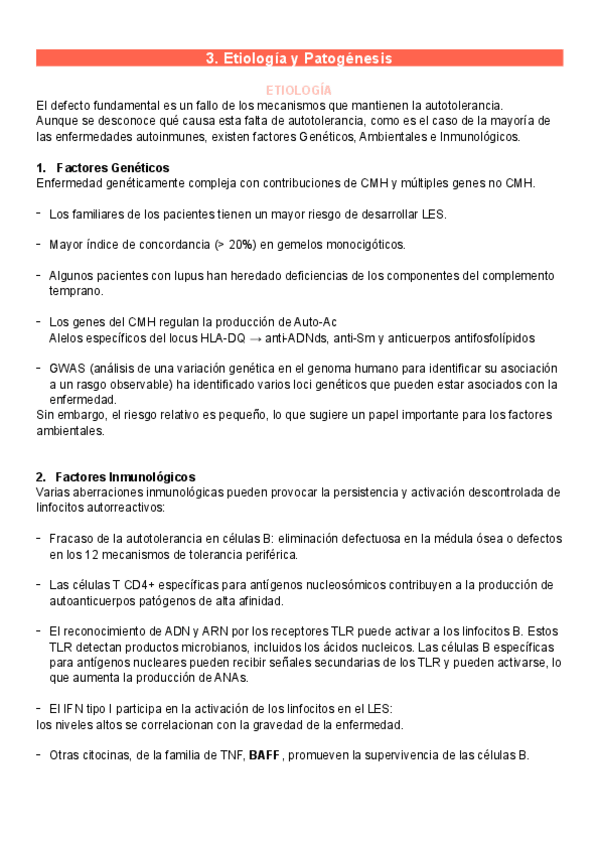 3. Etiología y Patogénesis

ETIOLOGÍA

El defecto fundamental es un fallo de los mecanismos que mantienen la autotolerancia. Aunque se desconoce qué causa esta falta de autotolerancia, como es el caso de la mayoría de las enfermedades autoinmunes, existen factores Genéticos, Ambientales e Inmunológicos.

1. Factores Genéticos
Enfermedad genéticamente compleja con contribuciones de CMH y múltiples genes no CMH.

- Los familiares de los pacientes tienen un mayor riesgo de desarrollar LES.

- Mayor índice de concordancia (> 20%) en gemelos monocigóticos.

- Algunos pacientes con lupus han heredado deficiencias de los componentes del complemento temprano.

- Los genes del CMH regulan la producción de Auto-Ac
Alelos específicos del locus HLA-DQ → anti-ADNds, anti-Sm y anticuerpos antifosfolípidos

- GWAS (análisis de una variación genética en el genoma humano para identificar su asociación a un rasgo observable) ha identificado varios loci genéticos que pueden estar asociados con la enfermedad.
Sin embargo, el riesgo relativo es pequeño, lo que sugiere un papel importante para los factores ambientales.

2. Factores Inmunológicos
Varias aberraciones inmunológicas pueden provocar la persistencia y activación descontrolada de linfocitos autorreactivos:

- Fracaso de la autotolerancia en células B: eliminación defectuosa en la médula ósea o defectos en los 12 mecanismos de tolerancia periférica.

- Las células T CD4+ específicas para antígenos nucleosómicos contribuyen a la producción de autoanticuerpos patógenos de alta afinidad.

- El reconocimiento de ADN y ARN por los receptores TLR puede activar a los linfocitos B. Estos TLR detectan productos microbianos, incluidos los ácidos nucleicos. Las células B específicas para antígenos nucleares pueden recibir señales secundarias de los TLR y pueden activarse, lo que aumenta la producción de ANAs.

- El IFN tipo I participa en la activación de los linfocitos en el LES:
los niveles altos se correlacionan con la gravedad de la enfermedad.

- Otras citocinas, de la familia de TNF, BAFF, promueven la supervivencia de las células B.